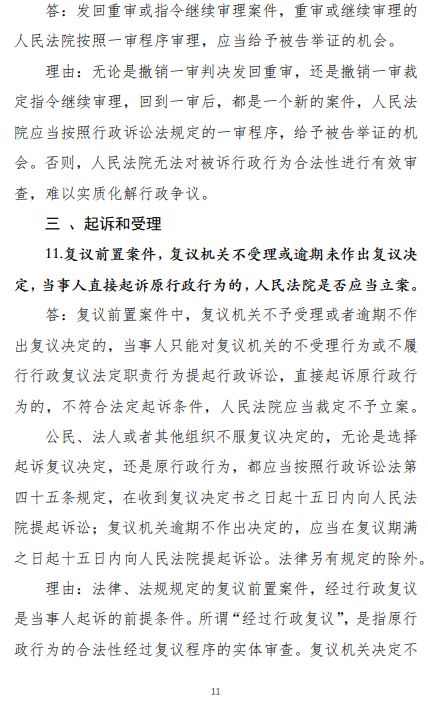 答：发回重审或指令继续审理案件，重审或继续审理的人民法院按照一审程序审理，应当给予被告举证的机会。

理由：无论是撤销一审判决发回重审，还是撤销一审裁定指令继续审理，回到一审后，都是一个新的案件，人民法院应当按照行政诉讼法规定的一审程序，给予被告举证的机会。否则，人民法院无法对被诉行政行为合法性进行有效审查，难以实质化解行政争议。

三 、起诉和受理

11.复议前置案件，复议机关不受理或逾期未作出复议决定，当事人直接起诉原行政行为的，人民法院是否应当立案。

答：复议前置案件中，复议机关不予受理或者逾期不作出复议决定的，当事人只能对复议机关的不受理行为或不履行行政复议法定职责行为提起行政诉讼，直接起诉原行政行为的，不符合法定起诉条件，人民法院应当裁定不予立案。

公民、法人或者其他组织不服复议决定的，无论是选择起诉复议决定，还是原行政行为，都应当按照行政诉讼法第四十五条规定，在收到复议决定书之日起十五日内向人民法院提起诉讼；复议机关逾期不作出决定的，应当在复议期满之日起十五日内向人民法院提起诉讼。法律另有规定的除外。

理由：法律、法规规定的复议前置案件，经过行政复议是当事人起诉的前提条件。所谓“经过行政复议”，是指原行政行为的合法性经过复议程序的实体审查。复议机关决定不

11